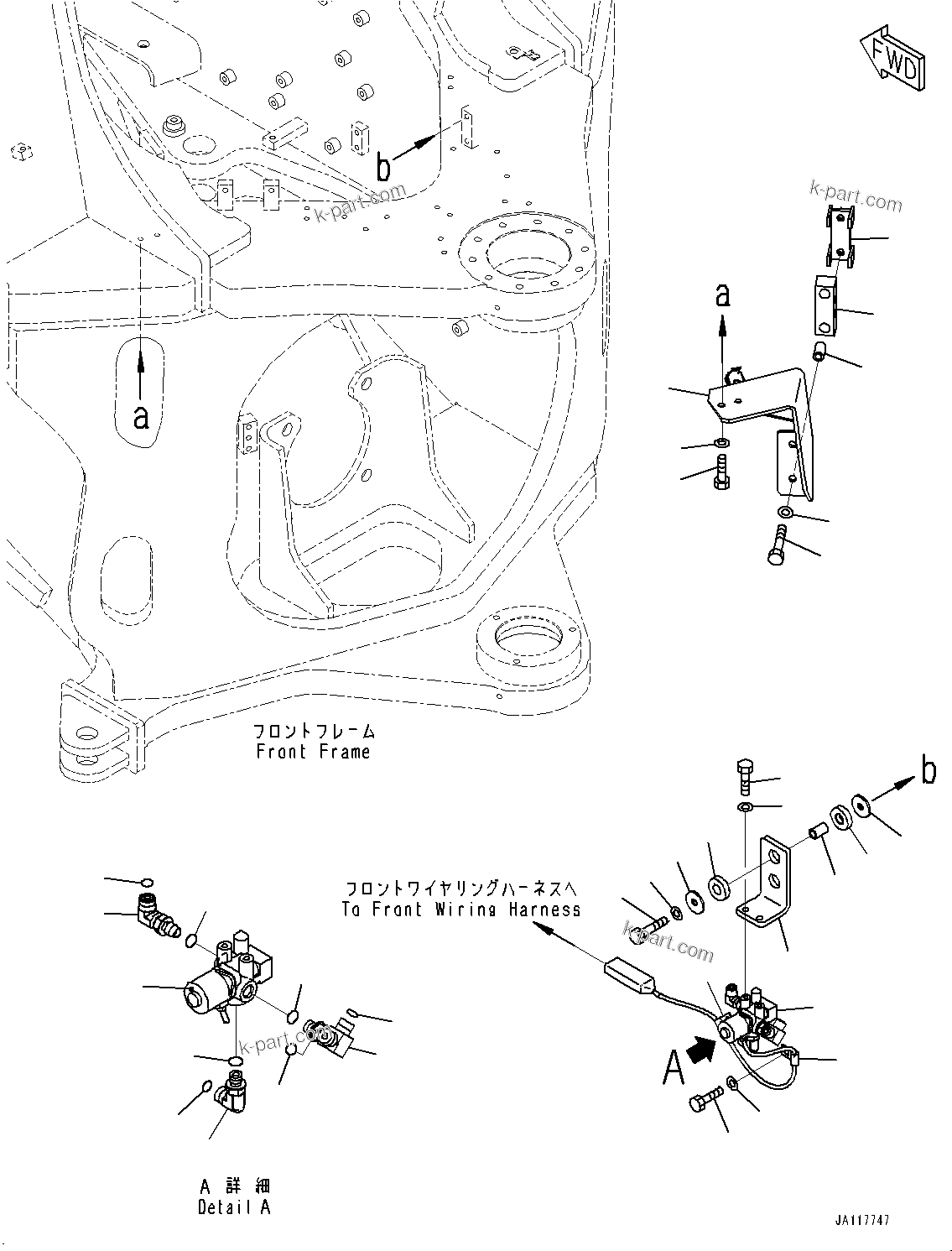 FWD

b

k-part.com

k-part.com

a

a

フロントフレーム
Front Frame

b

フロントワイヤリングハーネスへ
To Front Wiring Harness

k-part.com

k-part.com

A

A 詳細
Detail A

JA117747